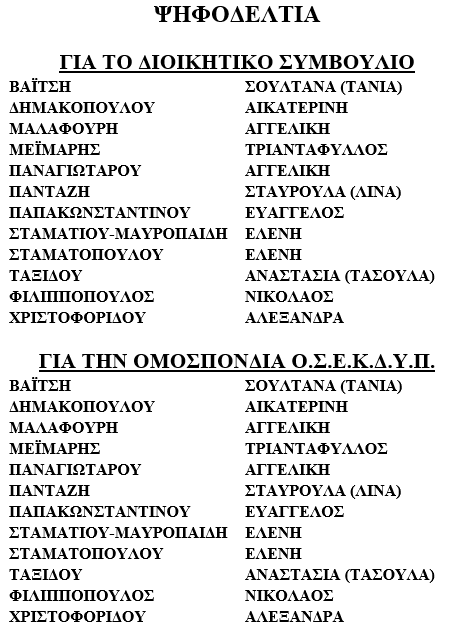 ΨΗΦΟΔΕΛΤΙΑ

ΓΙΑ ΤΟ ΔΙΟΙΚΗΤΙΚΟ ΣΥΜΒΟΥΛΙΟ

| | |
|---|---|
| ΒΑΪΤΣΗ | ΣΟΥΛΤΑΝΑ (ΤΑΝΙΑ) |
| ΔΗΜΑΚΟΠΟΥΛΟΥ | ΑΙΚΑΤΕΡΙΝΗ |
| ΜΑΛΑΦΟΥΡΗ | ΑΓΓΕΛΙΚΗ |
| ΜΕΪΜΑΡΗΣ | ΤΡΙΑΝΤΑΦΥΛΛΟΣ |
| ΠΑΝΑΓΙΩΤΑΡΟΥ | ΑΓΓΕΛΙΚΗ |
| ΠΑΝΤΑΖΗ | ΣΤΑΥΡΟΥΛΑ (ΛΙΝΑ) |
| ΠΑΠΑΚΩΝΣΤΑΝΤΙΝΟΥ | ΕΥΑΓΓΕΛΟΣ |
| ΣΤΑΜΑΤΙΟΥ-ΜΑΥΡΟΠΑΙΔΗ | ΕΛΕΝΗ |
| ΣΤΑΜΑΤΟΠΟΥΛΟΥ | ΕΛΕΝΗ |
| ΤΑΞΙΔΟΥ | ΑΝΑΣΤΑΣΙΑ (ΤΑΣΟΥΛΑ) |
| ΦΙΛΙΠΠΟΠΟΥΛΟΣ | ΝΙΚΟΛΑΟΣ |
| ΧΡΙΣΤΟΦΟΡΙΔΟΥ | ΑΛΕΞΑΝΔΡΑ |

ΓΙΑ ΤΗΝ ΟΜΟΣΠΟΝΔΙΑ Ο.Σ.Ε.Κ.Δ.Υ.Π.

| | |
|---|---|
| ΒΑΪΤΣΗ | ΣΟΥΛΤΑΝΑ (ΤΑΝΙΑ) |
| ΔΗΜΑΚΟΠΟΥΛΟΥ | ΑΙΚΑΤΕΡΙΝΗ |
| ΜΑΛΑΦΟΥΡΗ | ΑΓΓΕΛΙΚΗ |
| ΜΕΪΜΑΡΗΣ | ΤΡΙΑΝΤΑΦΥΛΛΟΣ |
| ΠΑΝΑΓΙΩΤΑΡΟΥ | ΑΓΓΕΛΙΚΗ |
| ΠΑΝΤΑΖΗ | ΣΤΑΥΡΟΥΛΑ (ΛΙΝΑ) |
| ΠΑΠΑΚΩΝΣΤΑΝΤΙΝΟΥ | ΕΥΑΓΓΕΛΟΣ |
| ΣΤΑΜΑΤΙΟΥ-ΜΑΥΡΟΠΑΙΔΗ | ΕΛΕΝΗ |
| ΣΤΑΜΑΤΟΠΟΥΛΟΥ | ΕΛΕΝΗ |
| ΤΑΞΙΔΟΥ | ΑΝΑΣΤΑΣΙΑ (ΤΑΣΟΥΛΑ) |
| ΦΙΛΙΠΠΟΠΟΥΛΟΣ | ΝΙΚΟΛΑΟΣ |
| ΧΡΙΣΤΟΦΟΡΙΔΟΥ | ΑΛΕΞΑΝΔΡΑ |